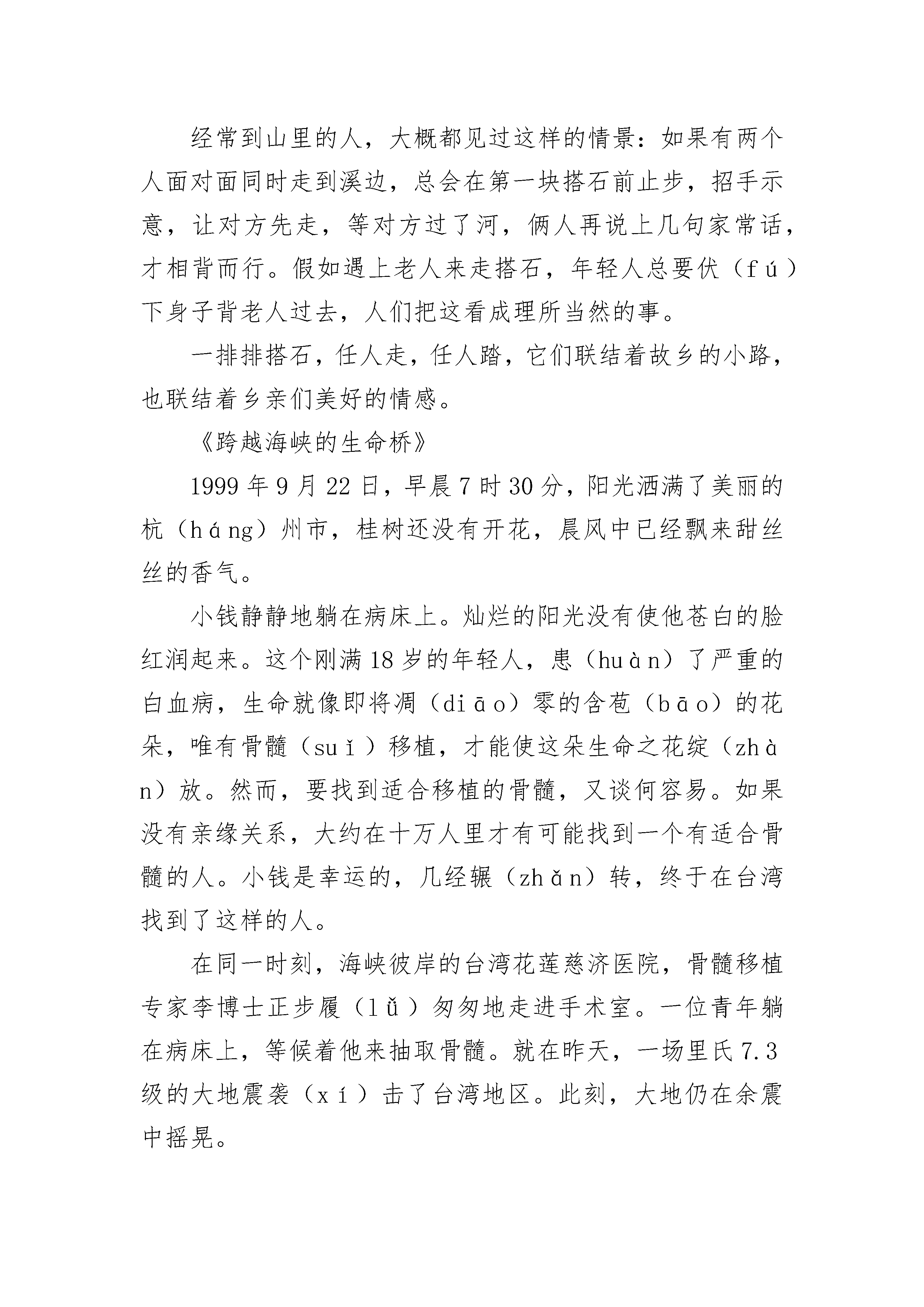 经常到山里的人，大概都见过这样的情景：如果有两个人面对面同时走到溪边，总会在第一块搭石前止步，招手示意，让对方先走，等对方过了河，俩人再说上几句家常话，才相背而行。假如遇上老人来走搭石，年轻人总要伏（fú）下身子背老人过去，人们把这看成理所当然的事。

一排排搭石，任人走，任人踏，它们联结着故乡的小路，也联结着乡亲们美好的情感。

《跨越海峡的生命桥》

1999年9月22日，早晨7时30分，阳光洒满了美丽的杭（háng）州市，桂树还没有开花，晨风中已经飘来甜丝丝的香气。

小钱静静地躺在病床上。灿烂的阳光没有使他苍白的脸红润起来。这个刚满18岁的年轻人，患（huàn）了严重的白血病，生命就像即将凋（diāo）零的含苞（bāo）的花朵，唯有骨髓（suǐ）移植，才能使这朵生命之花绽（zhàn）放。然而，要找到适合移植的骨髓，又谈何容易。如果没有亲缘关系，大约在十万人里才有可能找到一个有适合骨髓的人。小钱是幸运的，几经辗（zhǎn）转，终于在台湾找到了这样的人。

在同一时刻，海峡彼岸的台湾花莲慈济医院，骨髓移植专家李博士正步履（lǚ）匆匆地走进手术室。一位青年躺在病床上，等候着他来抽取骨髓。就在昨天，一场里氏7.3级的大地震袭（xí）击了台湾地区。此刻，大地仍在余震中摇晃。